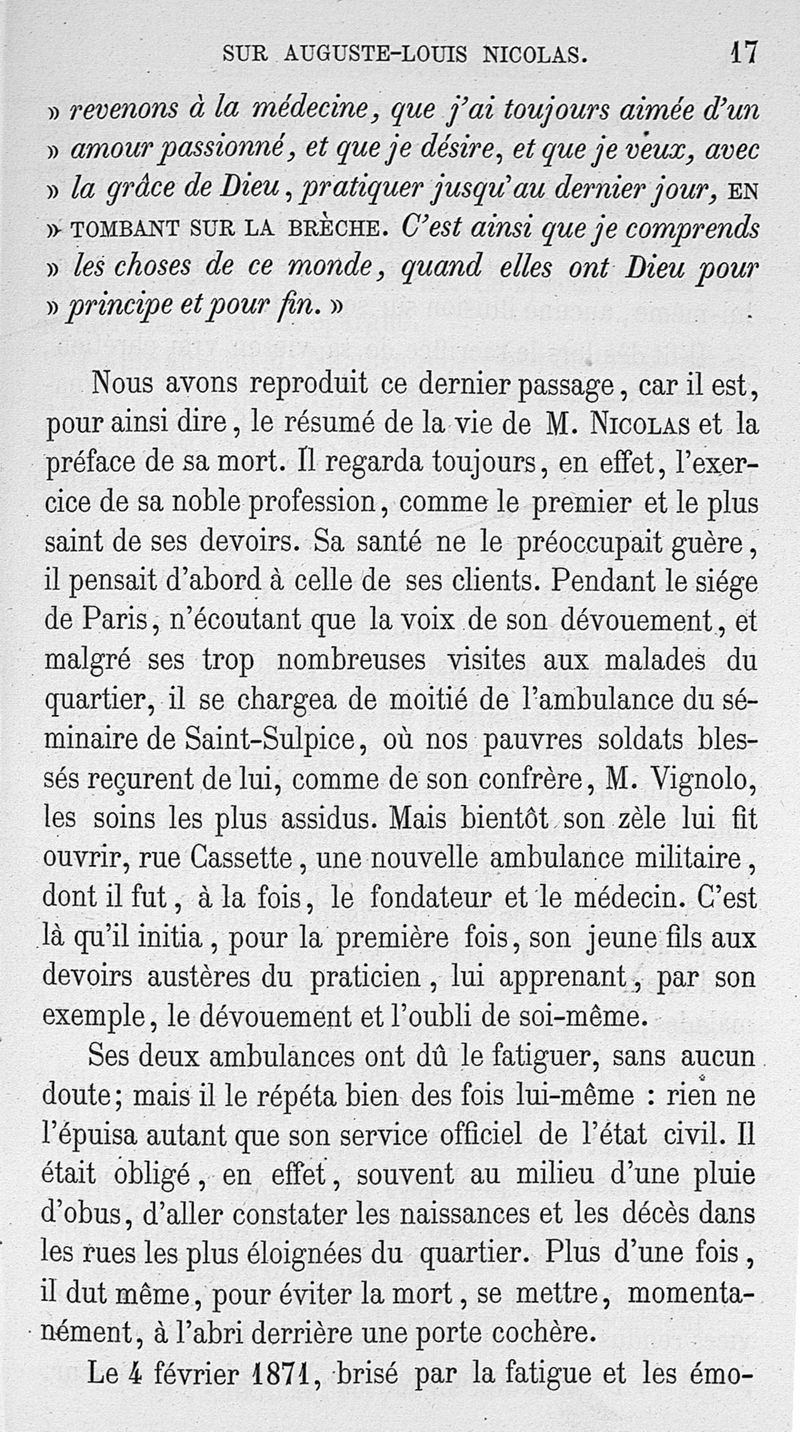 SUR AUGUSTE-LOUIS NICOLAS. 17

» revenons à la médecine, que j'ai toujours aimée d'un » amour passionné, et que je désire, et que je veux, avec » la grâce de Dieu, pratiquer jusqu'au dernier jour, EN » TOMBANT SUR LA BRÈCHE. C'est ainsi que je comprends » les choses de ce monde, quand elles ont Dieu pour » principe et pour fin. »

Nous avons reproduit ce dernier passage, car il est, pour ainsi dire, le résumé de la vie de M. NICOLAS et la préface de sa mort. Il regarda toujours, en effet, l'exercice de sa noble profession, comme le premier et le plus saint de ses devoirs. Sa santé ne le préoccupait guère, il pensait d'abord à celle de ses clients. Pendant le siége de Paris, n'écoutant que la voix de son dévouement, et malgré ses trop nombreuses visites aux malades du quartier, il se chargea de moitié de l'ambulance du séminaire de Saint-Sulpice, où nos pauvres soldats blessés reçurent de lui, comme de son confrère, M. Vignolo, les soins les plus assidus. Mais bientôt son zèle lui fit ouvrir, rue Cassette, une nouvelle ambulance militaire, dont il fut, à la fois, le fondateur et le médecin. C'est là qu'il initia, pour la première fois, son jeune fils aux devoirs austères du praticien, lui apprenant, par son exemple, le dévouement et l'oubli de soi-même.

Ses deux ambulances ont dû le fatiguer, sans aucun doute; mais il le répéta bien des fois lui-même : rien ne l'épuisa autant que son service officiel de l'état civil. Il était obligé, en effet, souvent au milieu d'une pluie d'obus, d'aller constater les naissances et les décès dans les rues les plus éloignées du quartier. Plus d'une fois, il dut même, pour éviter la mort, se mettre, momentanément, à l'abri derrière une porte cochère.

Le 4 février 1871, brisé par la fatigue et les émo-